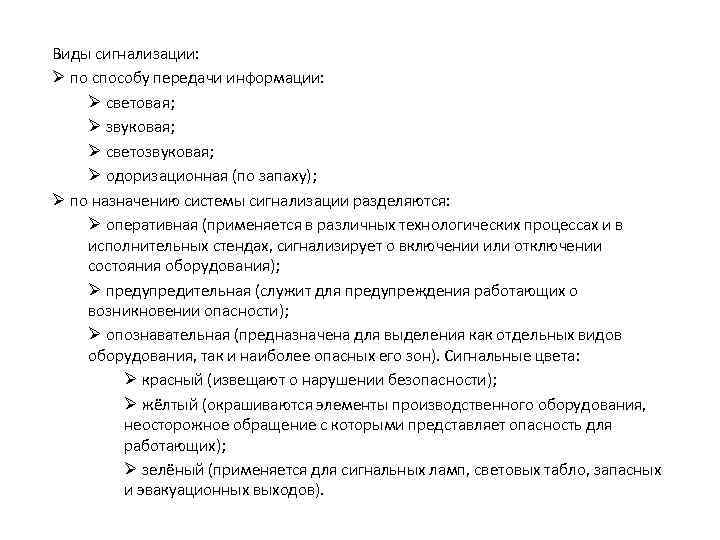 Виды сигнализации:
➢ по способу передачи информации:
➢ световая;
➢ звуковая;
➢ светозвуковая;
➢ одоризационная (по запаху);
➢ по назначению системы сигнализации разделяются:
➢ оперативная (применяется в различных технологических процессах и в исполнительных стендах, сигнализирует о включении или отключении состояния оборудования);
➢ предупредительная (служит для предупреждения работающих о возникновении опасности);
➢ опознавательная (предназначена для выделения как отдельных видов оборудования, так и наиболее опасных его зон). Сигнальные цвета:
➢ красный (извещают о нарушении безопасности);
➢ жёлтый (окрашиваются элементы производственного оборудования, неосторожное обращение с которыми представляет опасность для работающих);
➢ зелёный (применяется для сигнальных ламп, световых табло, запасных и эвакуационных выходов).